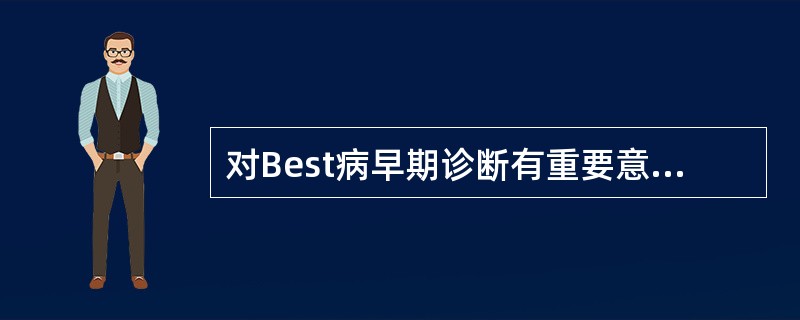 对Best病早期诊断有重要意...